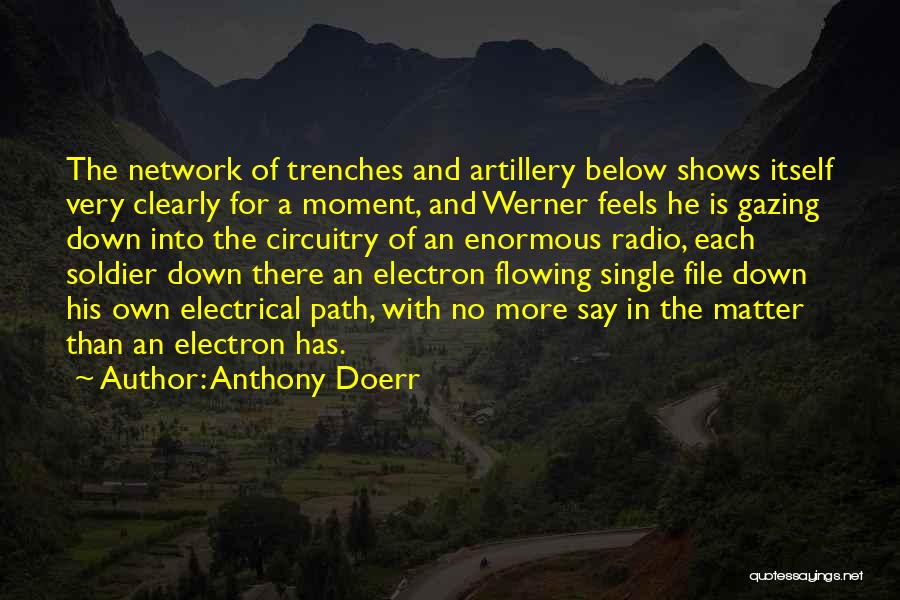 The network of trenches and artillery below shows itself very clearly for a moment, and Werner feels he is gazing down into the circuitry of an enormous radio, each soldier down there an electron flowing single file down his own electrical path, with no more say in the matter than an electron has.

~ Author: Anthony Doerr

quotessayings.net